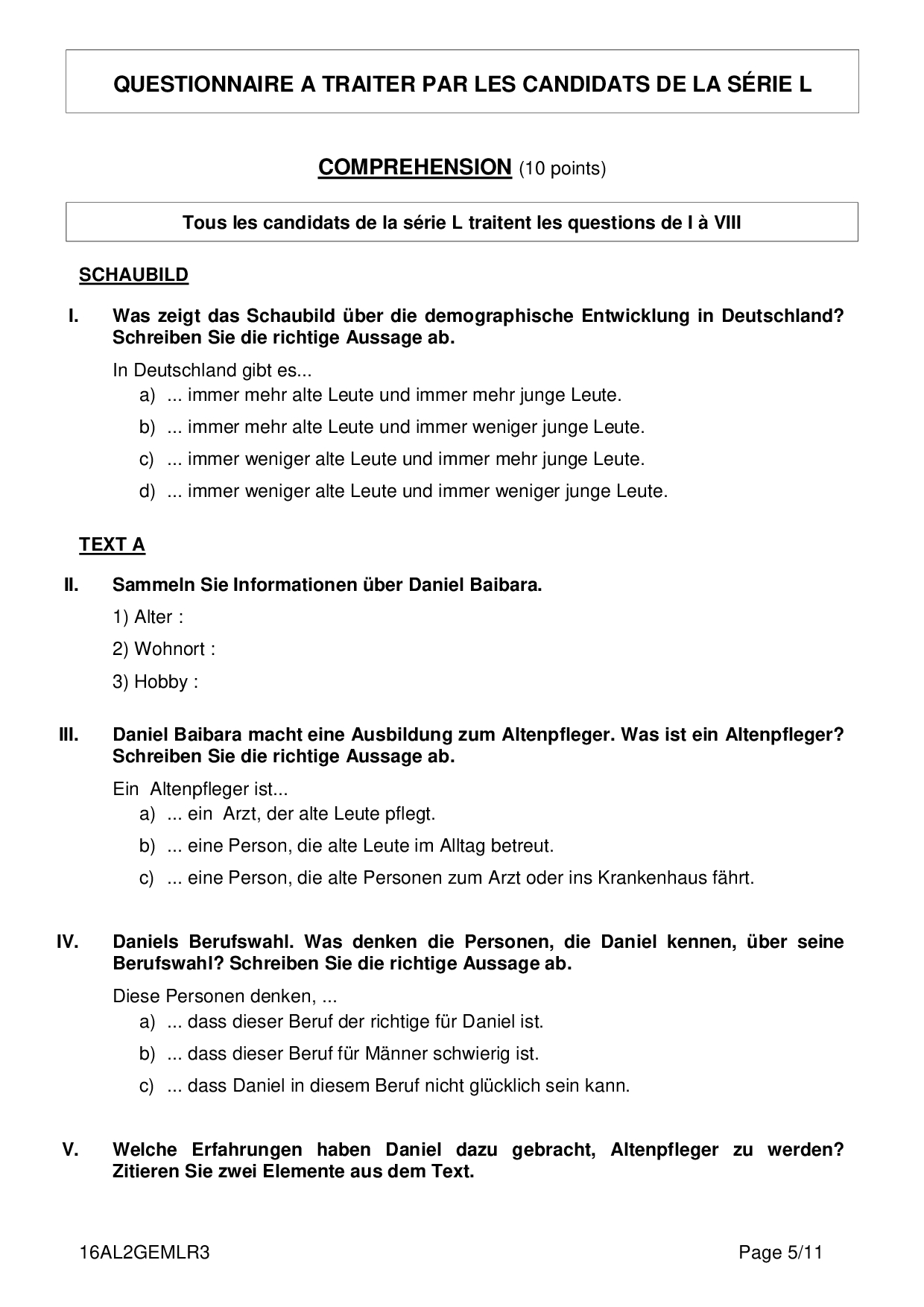 QUESTIONNAIRE A TRAITER PAR LES CANDIDATS DE LA SÉRIE L

COMPREHENSION (10 points)

Tous les candidats de la série L traitent les questions de I à VIII

SCHAUBILD

I. Was zeigt das Schaubild über die demographische Entwicklung in Deutschland? Schreiben Sie die richtige Aussage ab.

In Deutschland gibt es...
a) ... immer mehr alte Leute und immer mehr junge Leute.
b) ... immer mehr alte Leute und immer weniger junge Leute.
c) ... immer weniger alte Leute und immer mehr junge Leute.
d) ... immer weniger alte Leute und immer weniger junge Leute.

TEXT A

II. Sammeln Sie Informationen über Daniel Baibara.
1) Alter :
2) Wohnort :
3) Hobby :

III. Daniel Baibara macht eine Ausbildung zum Altenpfleger. Was ist ein Altenpfleger? Schreiben Sie die richtige Aussage ab.

Ein Altenpfleger ist...
a) ... ein Arzt, der alte Leute pflegt.
b) ... eine Person, die alte Leute im Alltag betreut.
c) ... eine Person, die alte Personen zum Arzt oder ins Krankenhaus fährt.

IV. Daniels Berufswahl. Was denken die Personen, die Daniel kennen, über seine Berufswahl? Schreiben Sie die richtige Aussage ab.

Diese Personen denken, ...
a) ... dass dieser Beruf der richtige für Daniel ist.
b) ... dass dieser Beruf für Männer schwierig ist.
c) ... dass Daniel in diesem Beruf nicht glücklich sein kann.

V. Welche Erfahrungen haben Daniel dazu gebracht, Altenpfleger zu werden? Zitieren Sie zwei Elemente aus dem Text.

16AL2GEMLR3 Page 5/11